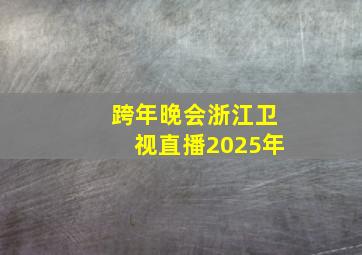 跨年晚会浙江卫视直播2025年